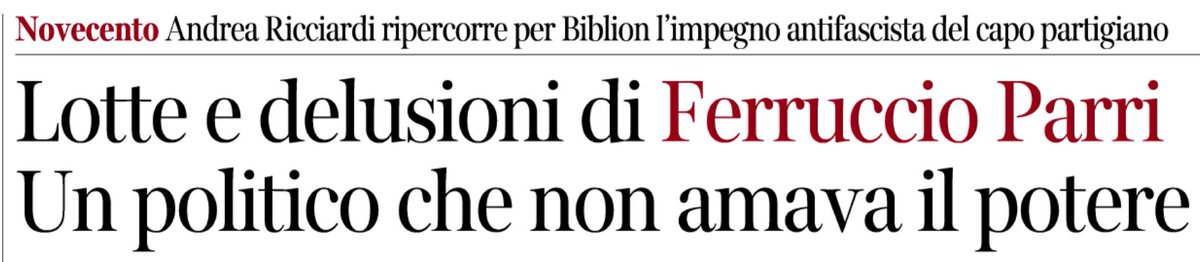 Novecento Andrea Ricciardi ripercorre per Biblion l'impegno antifascista del capo partigiano

Lotte e delusioni di Ferruccio Parri
Un politico che non amava il potere